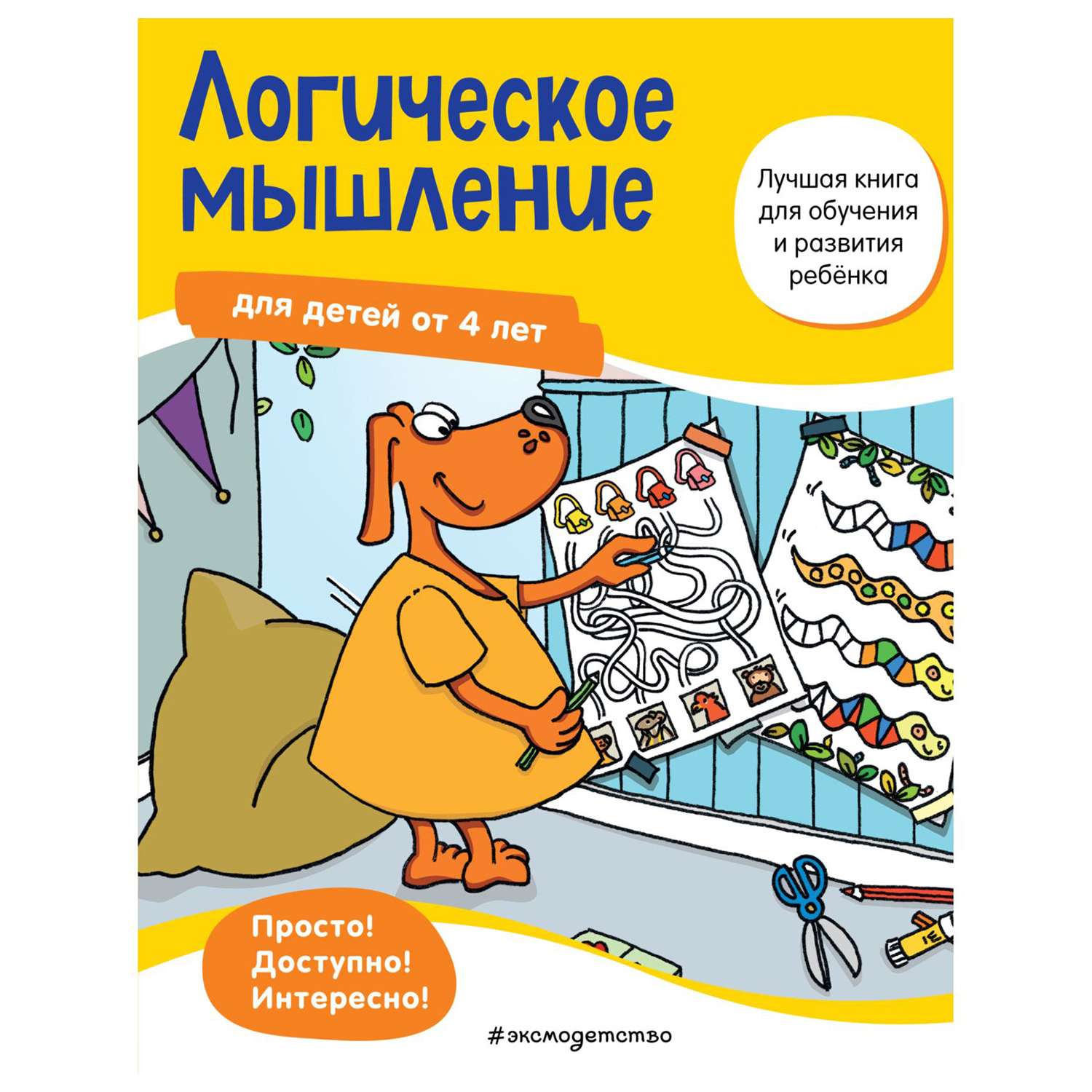 Логическое мышление

Лучшая книга для обучения и развития ребёнка

для детей от 4 лет

Просто!
Доступно!
Интересно!

#эксмодетство